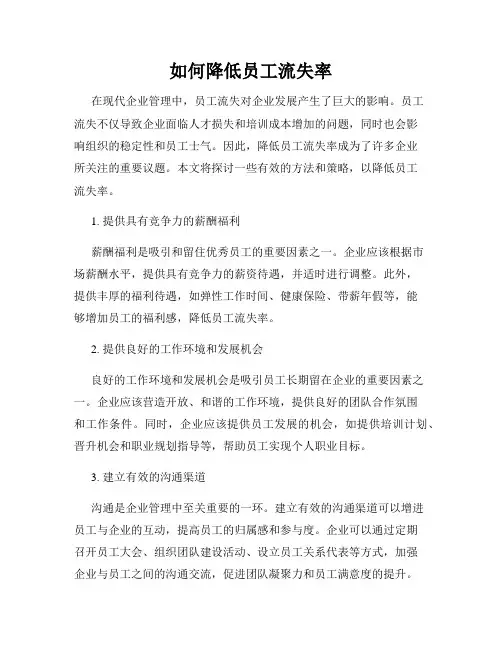 如何降低员工流失率

在现代企业管理中，员工流失对企业发展产生了巨大的影响。员工流失不仅导致企业面临人才损失和培训成本增加的问题，同时也会影响组织的稳定性和员工士气。因此，降低员工流失率成为了许多企业所关注的重要议题。本文将探讨一些有效的方法和策略，以降低员工流失率。

1. 提供具有竞争力的薪酬福利

薪酬福利是吸引和留住优秀员工的重要因素之一。企业应该根据市场薪酬水平，提供具有竞争力的薪资待遇，并适时进行调整。此外，提供丰厚的福利待遇，如弹性工作时间、健康保险、带薪年假等，能够增加员工的福利感，降低员工流失率。

2. 提供良好的工作环境和发展机会

良好的工作环境和发展机会是吸引员工长期留在企业的重要因素之一。企业应该营造开放、和谐的工作环境，提供良好的团队合作氛围和工作条件。同时，企业应该提供员工发展的机会，如提供培训计划、晋升机会和职业规划指导等，帮助员工实现个人职业目标。

3. 建立有效的沟通渠道

沟通是企业管理中至关重要的一环。建立有效的沟通渠道可以增进员工与企业的互动，提高员工的归属感和参与度。企业可以通过定期召开员工大会、组织团队建设活动、设立员工关系代表等方式，加强企业与员工之间的沟通交流，促进团队凝聚力和员工满意度的提升。